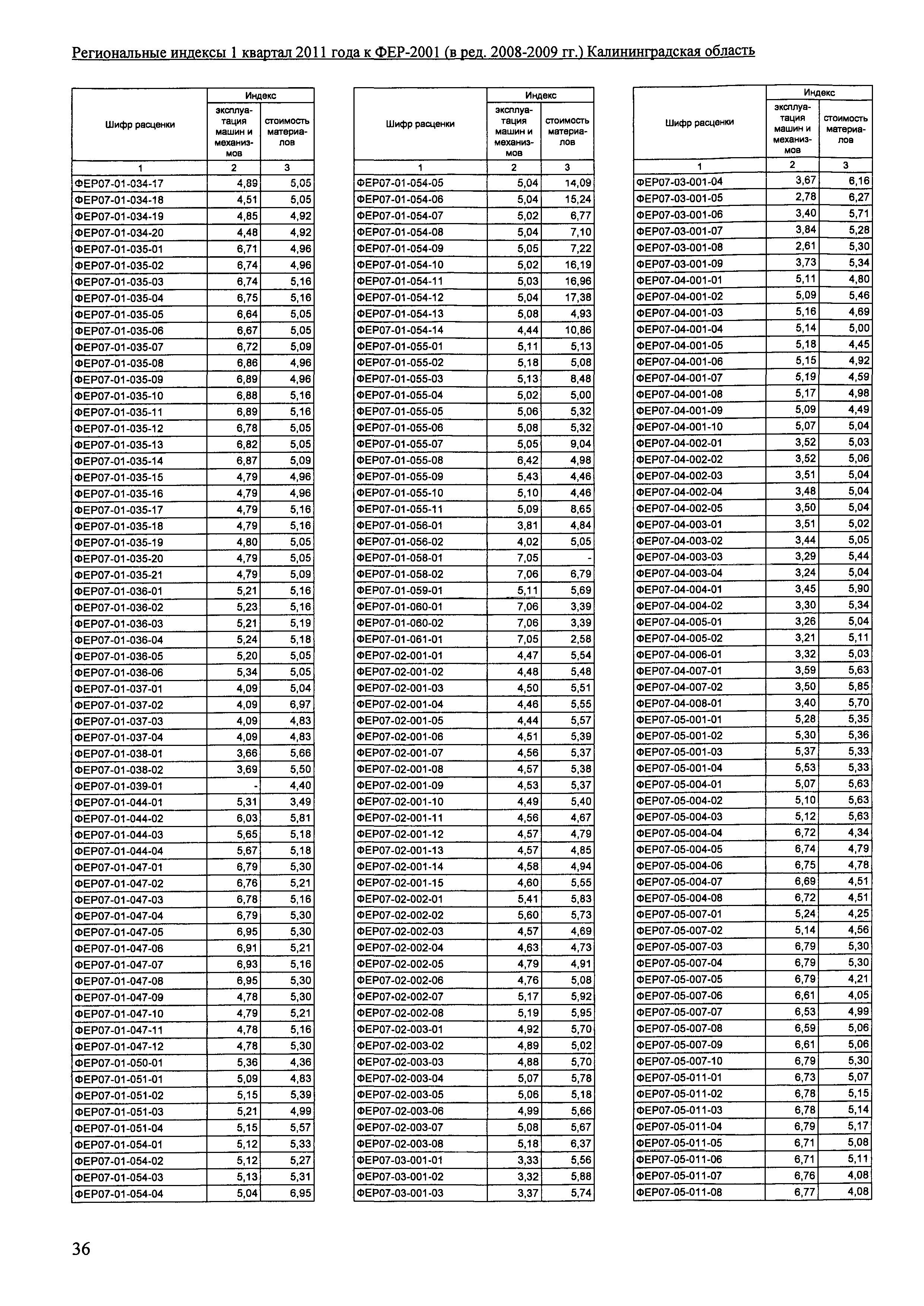 Региональные индексы 1 квартал 2011 года к ФЕР-2001 (в ред. 2008-2009 гг.) Калининградская область

| Шифр расценки | Индекс эксплуатация машин и механизмов | Индекс стоимость материалов |
|---|---|---|
| 1 | 2 | 3 |
| ФЕР07-01-034-17 | 4,89 | 5,05 |
| ФЕР07-01-034-18 | 4,51 | 5,05 |
| ФЕР07-01-034-19 | 4,85 | 4,92 |
| ФЕР07-01-034-20 | 4,48 | 4,92 |
| ФЕР07-01-035-01 | 6,71 | 4,96 |
| ФЕР07-01-035-02 | 6,74 | 4,96 |
| ФЕР07-01-035-03 | 6,74 | 5,16 |
| ФЕР07-01-035-04 | 6,75 | 5,16 |
| ФЕР07-01-035-05 | 6,64 | 5,05 |
| ФЕР07-01-035-06 | 6,67 | 5,05 |
| ФЕР07-01-035-07 | 6,72 | 5,09 |
| ФЕР07-01-035-08 | 6,86 | 4,96 |
| ФЕР07-01-035-09 | 6,89 | 4,96 |
| ФЕР07-01-035-10 | 6,88 | 5,16 |
| ФЕР07-01-035-11 | 6,89 | 5,16 |
| ФЕР07-01-035-12 | 6,78 | 5,05 |
| ФЕР07-01-035-13 | 6,82 | 5,05 |
| ФЕР07-01-035-14 | 6,87 | 5,09 |
| ФЕР07-01-035-15 | 4,79 | 4,96 |
| ФЕР07-01-035-16 | 4,79 | 4,96 |
| ФЕР07-01-035-17 | 4,79 | 5,16 |
| ФЕР07-01-035-18 | 4,79 | 5,16 |
| ФЕР07-01-035-19 | 4,80 | 5,05 |
| ФЕР07-01-035-20 | 4,79 | 5,05 |
| ФЕР07-01-035-21 | 4,79 | 5,09 |
| ФЕР07-01-036-01 | 5,21 | 5,16 |
| ФЕР07-01-036-02 | 5,23 | 5,16 |
| ФЕР07-01-036-03 | 5,21 | 5,19 |
| ФЕР07-01-036-04 | 5,24 | 5,18 |
| ФЕР07-01-036-05 | 5,20 | 5,05 |
| ФЕР07-01-036-06 | 5,34 | 5,05 |
| ФЕР07-01-037-01 | 4,09 | 5,04 |
| ФЕР07-01-037-02 | 4,09 | 6,97 |
| ФЕР07-01-037-03 | 4,09 | 4,83 |
| ФЕР07-01-037-04 | 4,09 | 4,83 |
| ФЕР07-01-038-01 | 3,66 | 5,66 |
| ФЕР07-01-038-02 | 3,69 | 5,50 |
| ФЕР07-01-039-01 | - | 4,40 |
| ФЕР07-01-044-01 | 5,31 | 3,49 |
| ФЕР07-01-044-02 | 6,03 | 5,81 |
| ФЕР07-01-044-03 | 5,65 | 5,18 |
| ФЕР07-01-044-04 | 5,67 | 5,18 |
| ФЕР07-01-047-01 | 6,79 | 5,30 |
| ФЕР07-01-047-02 | 6,76 | 5,21 |
| ФЕР07-01-047-03 | 6,78 | 5,16 |
| ФЕР07-01-047-04 | 6,79 | 5,30 |
| ФЕР07-01-047-05 | 6,95 | 5,30 |
| ФЕР07-01-047-06 | 6,91 | 5,21 |
| ФЕР07-01-047-07 | 6,93 | 5,16 |
| ФЕР07-01-047-08 | 6,95 | 5,30 |
| ФЕР07-01-047-09 | 4,78 | 5,30 |
| ФЕР07-01-047-10 | 4,79 | 5,21 |
| ФЕР07-01-047-11 | 4,78 | 5,16 |
| ФЕР07-01-047-12 | 4,78 | 5,30 |
| ФЕР07-01-050-01 | 5,36 | 4,36 |
| ФЕР07-01-051-01 | 5,09 | 4,83 |
| ФЕР07-01-051-02 | 5,15 | 5,39 |
| ФЕР07-01-051-03 | 5,21 | 4,99 |
| ФЕР07-01-051-04 | 5,15 | 5,57 |
| ФЕР07-01-054-01 | 5,12 | 5,33 |
| ФЕР07-01-054-02 | 5,12 | 5,27 |
| ФЕР07-01-054-03 | 5,13 | 5,31 |
| ФЕР07-01-054-04 | 5,04 | 6,95 |

| Шифр расценки | Индекс эксплуатация машин и механизмов | Индекс стоимость материалов |
|---|---|---|
| 1 | 2 | 3 |
| ФЕР07-01-054-05 | 5,04 | 14,09 |
| ФЕР07-01-054-06 | 5,04 | 15,24 |
| ФЕР07-01-054-07 | 5,02 | 6,77 |
| ФЕР07-01-054-08 | 5,04 | 7,10 |
| ФЕР07-01-054-09 | 5,05 | 7,22 |
| ФЕР07-01-054-10 | 5,02 | 16,19 |
| ФЕР07-01-054-11 | 5,03 | 16,96 |
| ФЕР07-01-054-12 | 5,04 | 17,38 |
| ФЕР07-01-054-13 | 5,08 | 4,93 |
| ФЕР07-01-054-14 | 4,44 | 10,86 |
| ФЕР07-01-055-01 | 5,11 | 5,13 |
| ФЕР07-01-055-02 | 5,18 | 5,08 |
| ФЕР07-01-055-03 | 5,13 | 8,48 |
| ФЕР07-01-055-04 | 5,02 | 5,00 |
| ФЕР07-01-055-05 | 5,06 | 5,32 |
| ФЕР07-01-055-06 | 5,08 | 5,32 |
| ФЕР07-01-055-07 | 5,05 | 9,04 |
| ФЕР07-01-055-08 | 6,42 | 4,98 |
| ФЕР07-01-055-09 | 5,43 | 4,46 |
| ФЕР07-01-055-10 | 5,10 | 4,46 |
| ФЕР07-01-055-11 | 5,09 | 8,65 |
| ФЕР07-01-056-01 | 3,81 | 4,84 |
| ФЕР07-01-056-02 | 4,02 | 5,05 |
| ФЕР07-01-058-01 | 7,05 | - |
| ФЕР07-01-058-02 | 7,06 | 6,79 |
| ФЕР07-01-059-01 | 5,11 | 5,69 |
| ФЕР07-01-060-01 | 7,06 | 3,39 |
| ФЕР07-01-060-02 | 7,06 | 3,39 |
| ФЕР07-01-061-01 | 7,05 | 2,58 |
| ФЕР07-02-001-01 | 4,47 | 5,54 |
| ФЕР07-02-001-02 | 4,48 | 5,48 |
| ФЕР07-02-001-03 | 4,50 | 5,51 |
| ФЕР07-02-001-04 | 4,46 | 5,55 |
| ФЕР07-02-001-05 | 4,44 | 5,57 |
| ФЕР07-02-001-06 | 4,51 | 5,39 |
| ФЕР07-02-001-07 | 4,56 | 5,37 |
| ФЕР07-02-001-08 | 4,57 | 5,38 |
| ФЕР07-02-001-09 | 4,53 | 5,37 |
| ФЕР07-02-001-10 | 4,49 | 5,40 |
| ФЕР07-02-001-11 | 4,56 | 4,67 |
| ФЕР07-02-001-12 | 4,57 | 4,79 |
| ФЕР07-02-001-13 | 4,57 | 4,85 |
| ФЕР07-02-001-14 | 4,58 | 4,94 |
| ФЕР07-02-001-15 | 4,60 | 5,55 |
| ФЕР07-02-002-01 | 5,41 | 5,83 |
| ФЕР07-02-002-02 | 5,60 | 5,73 |
| ФЕР07-02-002-03 | 4,57 | 4,69 |
| ФЕР07-02-002-04 | 4,63 | 4,73 |
| ФЕР07-02-002-05 | 4,79 | 4,91 |
| ФЕР07-02-002-06 | 4,76 | 5,08 |
| ФЕР07-02-002-07 | 5,17 | 5,92 |
| ФЕР07-02-002-08 | 5,19 | 5,95 |
| ФЕР07-02-003-01 | 4,92 | 5,70 |
| ФЕР07-02-003-02 | 4,89 | 5,02 |
| ФЕР07-02-003-03 | 4,88 | 5,70 |
| ФЕР07-02-003-04 | 5,07 | 5,78 |
| ФЕР07-02-003-05 | 5,06 | 5,18 |
| ФЕР07-02-003-06 | 4,99 | 5,66 |
| ФЕР07-02-003-07 | 5,08 | 5,67 |
| ФЕР07-02-003-08 | 5,18 | 6,37 |
| ФЕР07-03-001-01 | 3,33 | 5,56 |
| ФЕР07-03-001-02 | 3,32 | 5,88 |
| ФЕР07-03-001-03 | 3,37 | 5,74 |

| Шифр расценки | Индекс эксплуатация машин и механизмов | Индекс стоимость материалов |
|---|---|---|
| 1 | 2 | 3 |
| ФЕР07-03-001-04 | 3,67 | 6,16 |
| ФЕР07-03-001-05 | 2,78 | 6,27 |
| ФЕР07-03-001-06 | 3,40 | 5,71 |
| ФЕР07-03-001-07 | 3,84 | 5,28 |
| ФЕР07-03-001-08 | 2,61 | 5,30 |
| ФЕР07-03-001-09 | 3,73 | 5,34 |
| ФЕР07-04-001-01 | 5,11 | 4,80 |
| ФЕР07-04-001-02 | 5,09 | 5,46 |
| ФЕР07-04-001-03 | 5,16 | 4,69 |
| ФЕР07-04-001-04 | 5,14 | 5,00 |
| ФЕР07-04-001-05 | 5,18 | 4,45 |
| ФЕР07-04-001-06 | 5,15 | 4,92 |
| ФЕР07-04-001-07 | 5,19 | 4,59 |
| ФЕР07-04-001-08 | 5,17 | 4,98 |
| ФЕР07-04-001-09 | 5,09 | 4,49 |
| ФЕР07-04-001-10 | 5,07 | 5,04 |
| ФЕР07-04-002-01 | 3,52 | 5,03 |
| ФЕР07-04-002-02 | 3,52 | 5,06 |
| ФЕР07-04-002-03 | 3,51 | 5,04 |
| ФЕР07-04-002-04 | 3,48 | 5,04 |
| ФЕР07-04-002-05 | 3,50 | 5,04 |
| ФЕР07-04-003-01 | 3,51 | 5,02 |
| ФЕР07-04-003-02 | 3,44 | 5,05 |
| ФЕР07-04-003-03 | 3,29 | 5,44 |
| ФЕР07-04-003-04 | 3,24 | 5,04 |
| ФЕР07-04-004-01 | 3,45 | 5,90 |
| ФЕР07-04-004-02 | 3,30 | 5,34 |
| ФЕР07-04-005-01 | 3,26 | 5,04 |
| ФЕР07-04-005-02 | 3,21 | 5,11 |
| ФЕР07-04-006-01 | 3,32 | 5,03 |
| ФЕР07-04-007-01 | 3,59 | 5,63 |
| ФЕР07-04-007-02 | 3,50 | 5,85 |
| ФЕР07-04-008-01 | 3,40 | 5,70 |
| ФЕР07-05-001-01 | 5,28 | 5,35 |
| ФЕР07-05-001-02 | 5,30 | 5,36 |
| ФЕР07-05-001-03 | 5,37 | 5,33 |
| ФЕР07-05-001-04 | 5,53 | 5,33 |
| ФЕР07-05-004-01 | 5,07 | 5,63 |
| ФЕР07-05-004-02 | 5,10 | 5,63 |
| ФЕР07-05-004-03 | 5,12 | 5,63 |
| ФЕР07-05-004-04 | 6,72 | 4,34 |
| ФЕР07-05-004-05 | 6,74 | 4,79 |
| ФЕР07-05-004-06 | 6,75 | 4,78 |
| ФЕР07-05-004-07 | 6,69 | 4,51 |
| ФЕР07-05-004-08 | 6,72 | 4,51 |
| ФЕР07-05-007-01 | 5,24 | 4,25 |
| ФЕР07-05-007-02 | 5,14 | 4,56 |
| ФЕР07-05-007-03 | 6,79 | 5,30 |
| ФЕР07-05-007-04 | 6,79 | 5,30 |
| ФЕР07-05-007-05 | 6,79 | 4,21 |
| ФЕР07-05-007-06 | 6,61 | 4,05 |
| ФЕР07-05-007-07 | 6,53 | 4,99 |
| ФЕР07-05-007-08 | 6,59 | 5,06 |
| ФЕР07-05-007-09 | 6,61 | 5,06 |
| ФЕР07-05-007-10 | 6,79 | 5,30 |
| ФЕР07-05-011-01 | 6,73 | 5,07 |
| ФЕР07-05-011-02 | 6,78 | 5,15 |
| ФЕР07-05-011-03 | 6,78 | 5,14 |
| ФЕР07-05-011-04 | 6,79 | 5,17 |
| ФЕР07-05-011-05 | 6,71 | 5,08 |
| ФЕР07-05-011-06 | 6,71 | 5,11 |
| ФЕР07-05-011-07 | 6,76 | 4,08 |
| ФЕР07-05-011-08 | 6,77 | 4,08 |

36